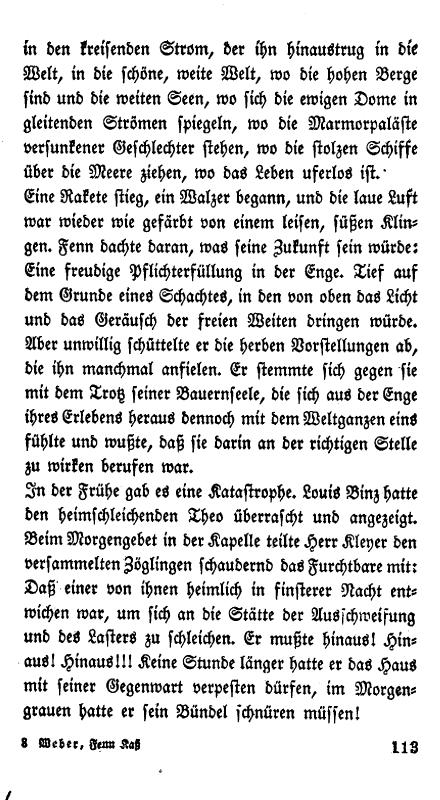 in den kreisenden Strom, der ihn hinaustrug in die Welt, in die schöne, weite Welt, wo die hohen Berge sind und die weiten Seen, wo sich die ewigen Dome in gleitenden Strömen spiegeln, wo die Marmorpaläste versunkener Geschlechter stehen, wo die stolzen Schiffe über die Meere ziehen, wo das Leben uferlos ist.
Eine Rakete stieg, ein Walzer begann, und die laue Luft war wieder wie gefärbt von einem leisen, süßen Klingen. Fenn dachte daran, was seine Zukunft sein würde: Eine freudige Pflichterfüllung in der Enge. Tief auf dem Grunde eines Schachtes, in den von oben das Licht und das Geräusch der freien Weiten dringen würde. Aber unwillig schüttelte er die herben Vorstellungen ab, die ihn manchmal anfielen. Er stemmte sich gegen sie mit dem Trotz seiner Bauernseele, die sich aus der Enge ihres Erlebens heraus dennoch mit dem Weltganzen eins fühlte und wußte, daß sie darin an der richtigen Stelle zu wirken berufen war.
In der Frühe gab es eine Katastrophe. Louis Binz hatte den heimschleichenden Theo überrascht und angezeigt. Beim Morgengebet in der Kapelle teilte Herr Kleyer den versammelten Zöglingen schaudernd das Furchtbare mit: Daß einer von ihnen heimlich in finsterer Nacht entwichen war, um sich an die Stätte der Ausschweifung und des Lasters zu schleichen. Er mußte hinaus! Hinaus! Hinaus!!! Keine Stunde länger hatte er das Haus mit seiner Gegenwart verpesten dürfen, im Morgengrauen hatte er sein Bündel schnüren müssen!

8 Weber, Fenn Kaß 113